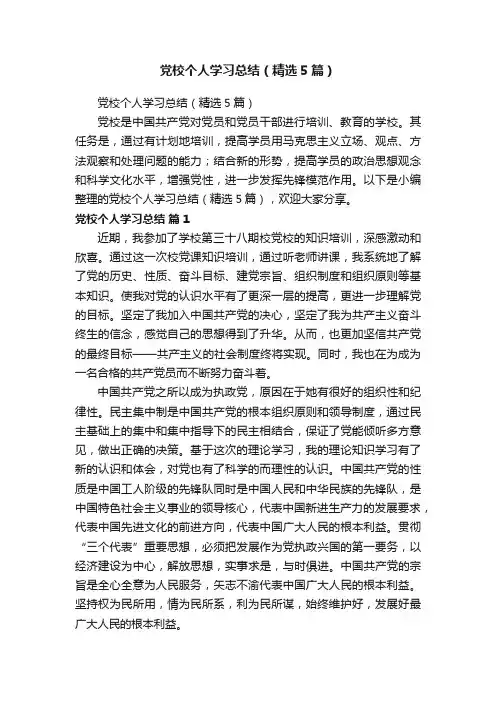 党校个人学习总结（精选5篇）

党校个人学习总结（精选5篇）

党校是中国共产党对党员和党员干部进行培训、教育的学校。其任务是，通过有计划地培训，提高学员用马克思主义立场、观点、方法观察和处理问题的能力；结合新的形势，提高学员的政治思想观念和科学文化水平，增强党性，进一步发挥先锋模范作用。以下是小编整理的党校个人学习总结（精选5篇），欢迎大家分享。

党校个人学习总结 篇1

近期，我参加了学校第三十八期校党校的知识培训，深感激动和欣喜。通过这一次校党课知识培训，通过听老师讲课，我系统地了解了党的历史、性质、奋斗目标、建党宗旨、组织制度和组织原则等基本知识。使我对党的认识水平有了更深一层的提高，更进一步理解党的目标。坚定了我加入中国共产党的决心，坚定了我为共产主义奋斗终生的信念，感觉自己的思想得到了升华。从而，也更加坚信共产党的最终目标——共产主义的社会制度终将实现。同时，我也在为成为一名合格的共产党员而不断努力奋斗着。

中国共产党之所以成为执政党，原因在于她有很好的组织性和纪律性。民主集中制是中国共产党的根本组织原则和领导制度，通过民主基础上的集中和集中指导下的民主相结合，保证了党能倾听多方意见，做出正确的决策。基于这次的理论学习，我的理论知识学习有了新的认识和体会，对党也有了科学的而理性的认识。中国共产党的性质是中国工人阶级的先锋队同时是中国人民和中华民族的先锋队，是中国特色社会主义事业的领导核心，代表中国新进生产力的发展要求，代表中国先进文化的前进方向，代表中国广大人民的根本利益。贯彻“三个代表”重要思想，必须把发展作为党执政兴国的第一要务，以经济建设为中心，解放思想，实事求是，与时俱进。中国共产党的宗旨是全心全意为人民服务，矢志不渝代表中国广大人民的根本利益。坚持权为民所用，情为民所系，利为民所谋，始终维护好，发展好最广大人民的根本利益。